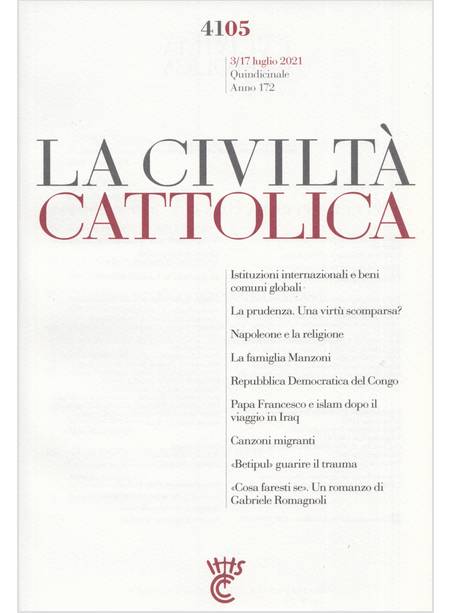 4105

3/17 luglio 2021
Quindicinale
Anno 172

LA CIVILTÀ
CATTOLICA

Istituzioni internazionali e beni comuni globali

La prudenza. Una virtù scomparsa?

Napoleone e la religione

La famiglia Manzoni

Repubblica Democratica del Congo

Papa Francesco e islam dopo il viaggio in Iraq

Canzoni migranti

«Betipul» guarire il trauma

«Cosa faresti se». Un romanzo di Gabriele Romagnoli

IHS
CC